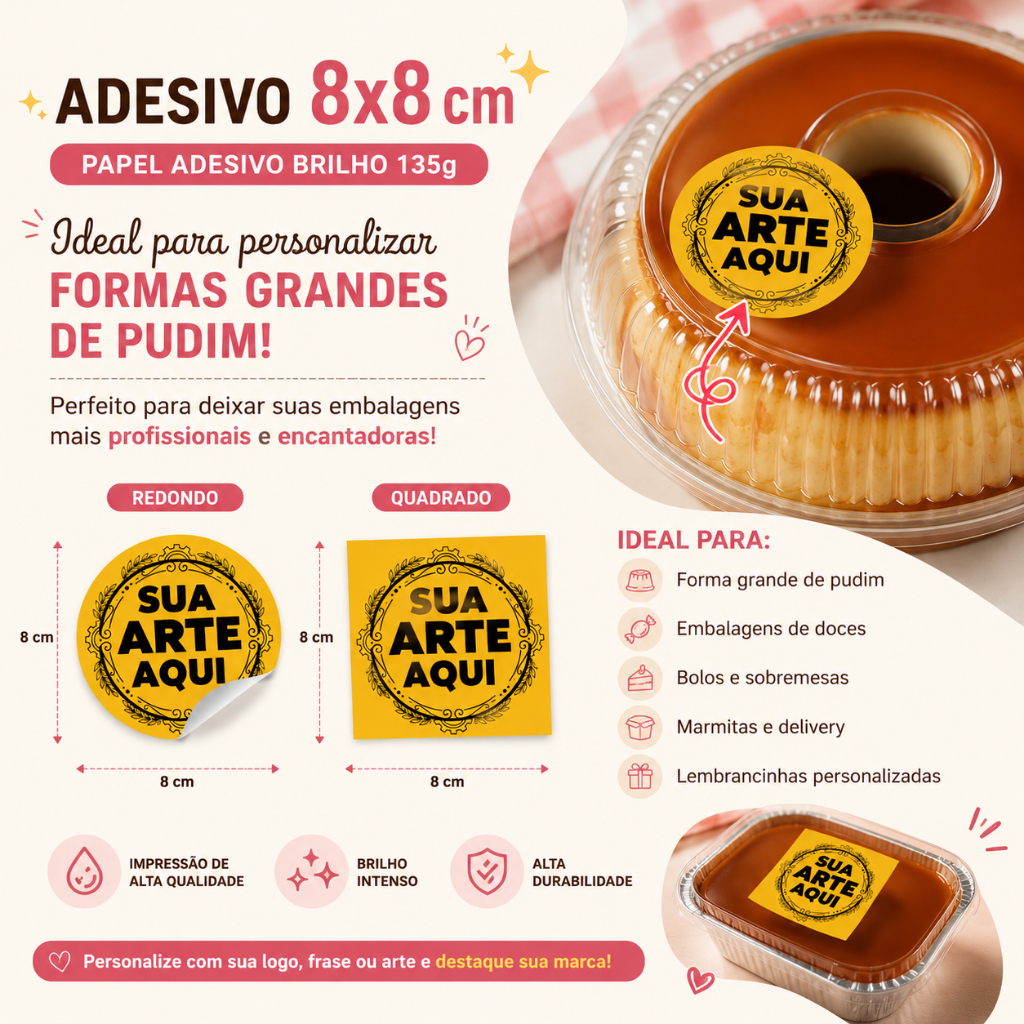 ADESIVO 8x8 cm

PAPEL ADESIVO BRILHO 135g

Ideal para personalizar

FORMAS GRANDES DE PUDIM!

Perfeito para deixar suas embalagens mais profissionais e encantadoras!

SUA ARTE AQUI

REDONDO

8 cm

SUA ARTE AQUI

8 cm

QUADRADO

8 cm

SUA ARTE AQUI

8 cm

IDEAL PARA:

Forma grande de pudim

Embalagens de doces

Bolos e sobremesas

Marmitas e delivery

Lembrancinhas personalizadas

IMPRESSÃO DE ALTA QUALIDADE

BRILHO INTENSO

ALTA DURABILIDADE

SUA ARTE AQUI

Personalize com sua logo, frase ou arte e destaque sua marca!